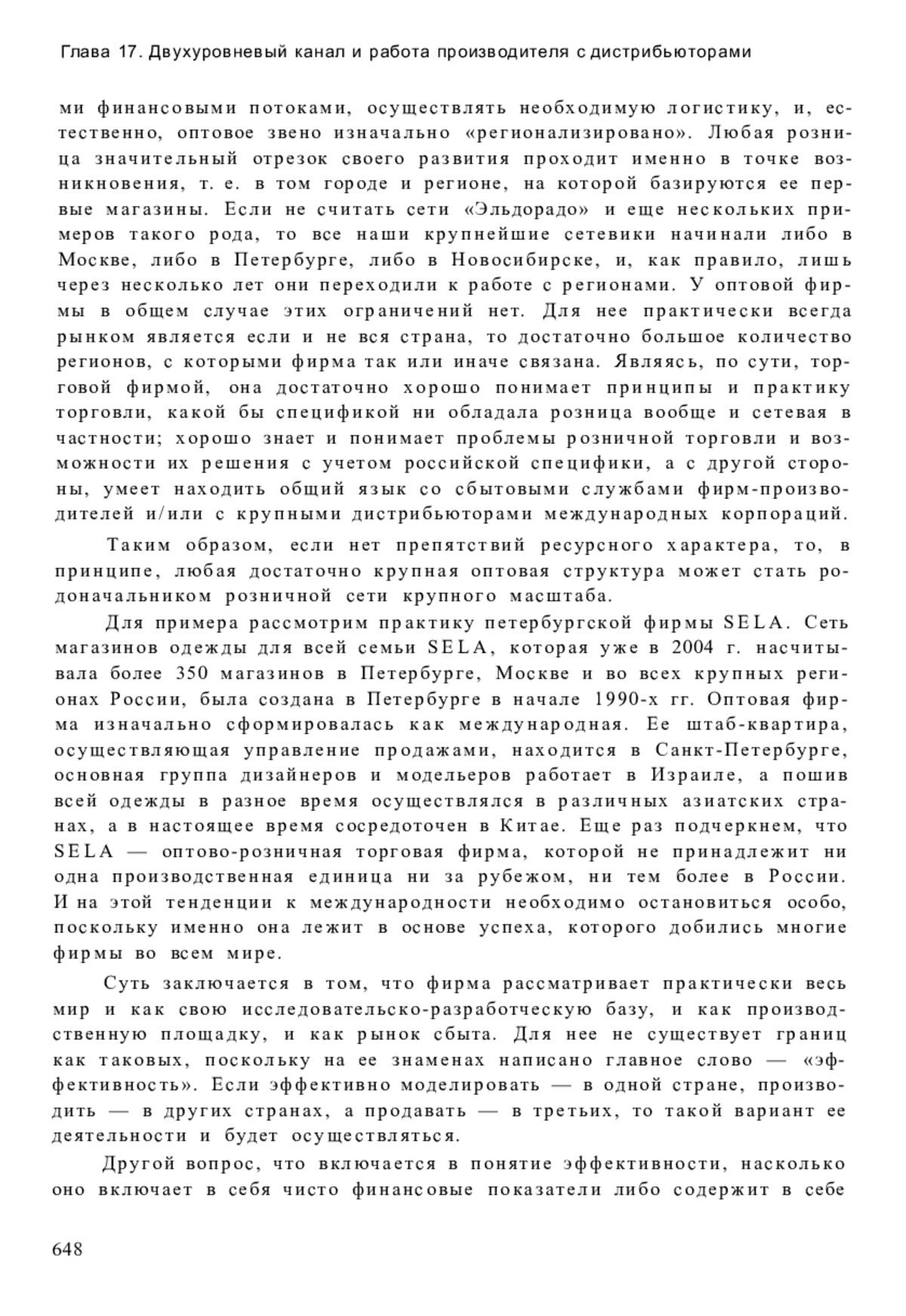 Глава 17. Двухуровневый канал и работа производителя с дистрибьюторами

ми финансовыми потоками, осуществлять необходимую логистику, и, естественно, оптовое звено изначально «регионализировано». Любая розница значительный отрезок своего развития проходит именно в точке возникновения, т. е. в том городе и регионе, на которой базируются ее первые магазины. Если не считать сети «Эльдорадо» и еще нескольких примеров такого рода, то все наши крупнейшие сетевики начинали либо в Москве, либо в Петербурге, либо в Новосибирске, и, как правило, лишь через несколько лет они переходили к работе с регионами. У оптовой фирмы в общем случае этих ограничений нет. Для нее практически всегда рынком является если и не вся страна, то достаточно большое количество регионов, с которыми фирма так или иначе связана. Являясь, по сути, торговой фирмой, она достаточно хорошо понимает принципы и практику торговли, какой бы спецификой ни обладала розница вообще и сетевая в частности; хорошо знает и понимает проблемы розничной торговли и возможности их решения с учетом российской специфики, а с другой стороны, умеет находить общий язык со сбытовыми службами фирм-производителей и/или с крупными дистрибьюторами международных корпораций.

Таким образом, если нет препятствий ресурсного характера, то, в принципе, любая достаточно крупная оптовая структура может стать родоначальником розничной сети крупного масштаба.

Для примера рассмотрим практику петербургской фирмы SELA. Сеть магазинов одежды для всей семьи SELA, которая уже в 2004 г. насчитывала более 350 магазинов в Петербурге, Москве и во всех крупных регионах России, была создана в Петербурге в начале 1990-х гг. Оптовая фирма изначально сформировалась как международная. Ее штаб-квартира, осуществляющая управление продажами, находится в Санкт-Петербурге, основная группа дизайнеров и модельеров работает в Израиле, а пошив всей одежды в разное время осуществлялся в различных азиатских странах, а в настоящее время сосредоточен в Китае. Еще раз подчеркнем, что SELA — оптово-розничная торговая фирма, которой не принадлежит ни одна производственная единица ни за рубежом, ни тем более в России. И на этой тенденции к международности необходимо остановиться особо, поскольку именно она лежит в основе успеха, которого добились многие фирмы во всем мире.

Суть заключается в том, что фирма рассматривает практически весь мир и как свою исследовательско-разработческую базу, и как производственную площадку, и как рынок сбыта. Для нее не существует границ как таковых, поскольку на ее знаменах написано главное слово — «эффективность». Если эффективно моделировать — в одной стране, производить — в других странах, а продавать — в третьих, то такой вариант ее деятельности и будет осуществляться.

Другой вопрос, что включается в понятие эффективности, насколько оно включает в себя чисто финансовые показатели либо содержит в себе

648